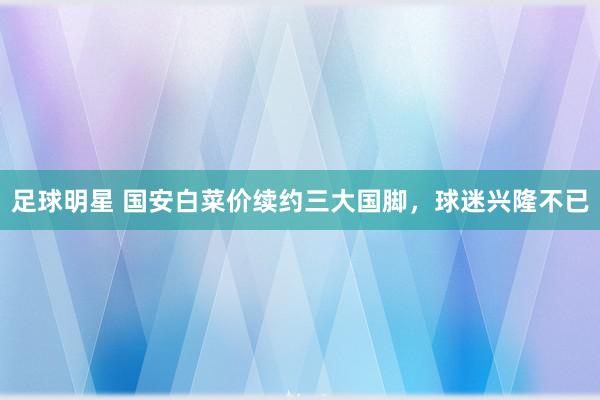 足球明星 国安白菜价续约三大国脚，球迷兴隆不已